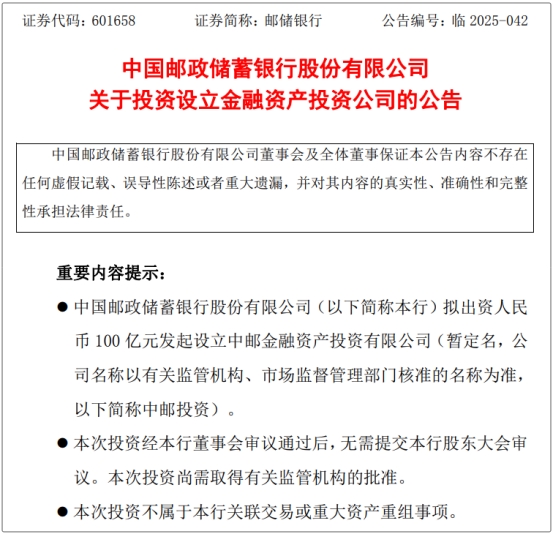 证券代码：601658　　证券简称：邮储银行　　公告编号：临 2025-042

中国邮政储蓄银行股份有限公司
关于投资设立金融资产投资公司的公告

中国邮政储蓄银行股份有限公司董事会及全体董事保证本公告内容不存在任何虚假记载、误导性陈述或者重大遗漏，并对其内容的真实性、准确性和完整性承担法律责任。

重要内容提示：

● 中国邮政储蓄银行股份有限公司（以下简称本行）拟出资人民币 100 亿元发起设立中邮金融资产投资有限公司（暂定名，公司名称以有关监管机构、市场监督管理部门核准的名称为准，以下简称中邮投资）。

● 本次投资经本行董事会审议通过后，无需提交本行股东大会审议。本次投资尚需取得有关监管机构的批准。

● 本次投资不属于本行关联交易或重大资产重组事项。